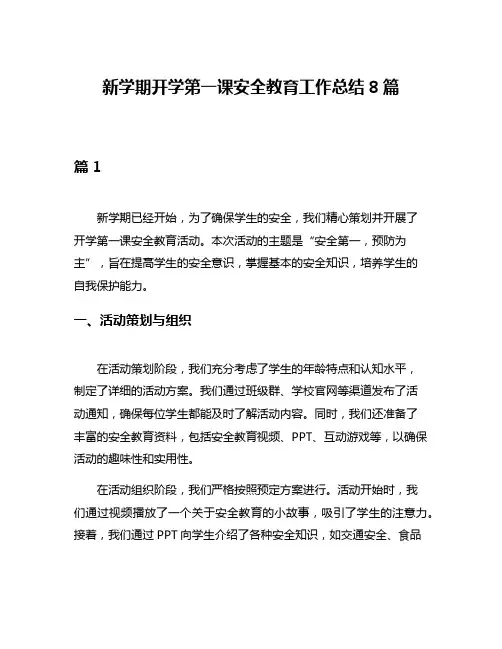 新学期开学第一课安全教育工作总结 8 篇

篇 1

新学期已经开始，为了确保学生的安全，我们精心策划并开展了开学第一课安全教育活动。本次活动的主题是“安全第一，预防为主”，旨在提高学生的安全意识，掌握基本的安全知识，培养学生的自我保护能力。

一、活动策划与组织

在活动策划阶段，我们充分考虑了学生的年龄特点和认知水平，制定了详细的活动方案。我们通过班级群、学校官网等渠道发布了活动通知，确保每位学生都能及时了解活动内容。同时，我们还准备了丰富的安全教育资料，包括安全教育视频、PPT、互动游戏等，以确保活动的趣味性和实用性。

在活动组织阶段，我们严格按照预定方案进行。活动开始时，我们通过视频播放了一个关于安全教育的小故事，吸引了学生的注意力。接着，我们通过 PPT 向学生介绍了各种安全知识，如交通安全、食品